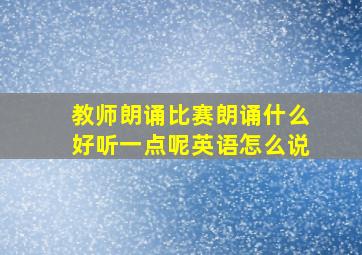 教师朗诵比赛朗诵什么好听一点呢英语怎么说